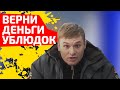 ВЕРНИ ДЕНЬГИ УБЛЮДОК